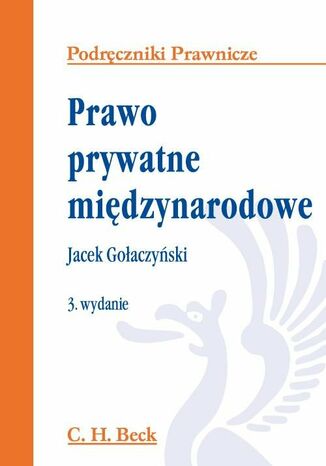 Podręczniki Prawnicze

Prawo prywatne międzynarodowe

Jacek Gołaczyński

3. wydanie

C. H. Beck